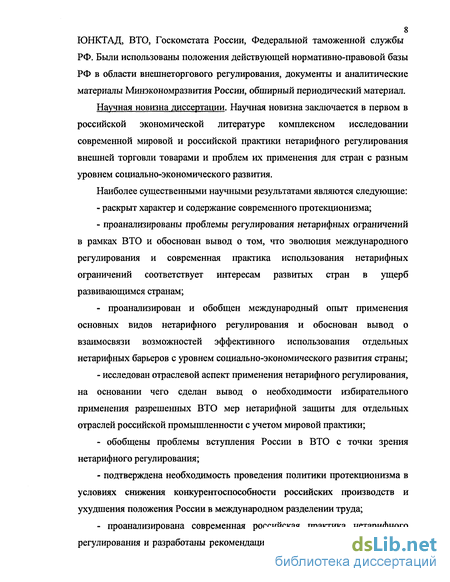 8

ЮНКТАД, ВТО, Госкомстата России, Федеральной таможенной службы РФ. Были использованы положения действующей нормативно-правовой базы РФ в области внешнеторгового регулирования, документы и аналитические материалы Минэкономразвития России, обширный периодический материал.

Научная новизна диссертации. Научная новизна заключается в первом в российской экономической литературе комплексном исследовании современной мировой и российской практики нетарифного регулирования внешней торговли товарами и проблем их применения для стран с разным уровнем социально-экономического развития.

Наиболее существенными научными результатами являются следующие:

- раскрыт характер и содержание современного протекционизма;

- проанализированы проблемы регулирования нетарифных ограничений в рамках ВТО и обоснован вывод о том, что эволюция международного регулирования и современная практика использования нетарифных ограничений соответствует интересам развитых стран в ущерб развивающимся странам;

- проанализирован и обобщен международный опыт применения основных видов нетарифного регулирования и обоснован вывод о взаимосвязи возможностей эффективного использования отдельных нетарифных барьеров с уровнем социально-экономического развития страны;

- исследован отраслевой аспект применения нетарифного регулирования, на основании чего сделан вывод о необходимости избирательного применения разрешенных ВТО мер нетарифной защиты для отдельных отраслей российской промышленности с учетом мировой практики;

- обобщены проблемы вступления России в ВТО с точки зрения нетарифного регулирования;

- подтверждена необходимость проведения политики протекционизма в условиях снижения конкурентоспособности российских производств и ухудшения положения России в международном разделении труда;

- проанализирована современная российская практика нетарифного регулирования и разработаны рекомендаци

dsLib.net
библиотека диссертаций